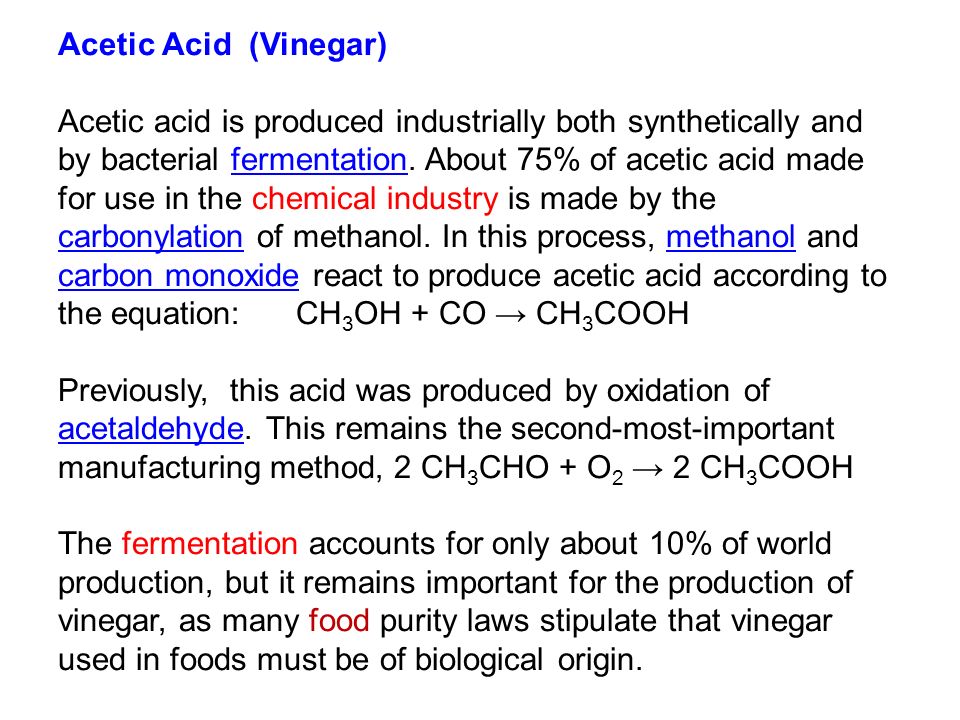 Acetic Acid (Vinegar)

Acetic acid is produced industrially both synthetically and by bacterial fermentation. About 75% of acetic acid made for use in the chemical industry is made by the carbonylation of methanol. In this process, methanol and carbon monoxide react to produce acetic acid according to the equation: $CH_3OH + CO \rightarrow CH_3COOH$

Previously, this acid was produced by oxidation of acetaldehyde. This remains the second-most-important manufacturing method, $2\ CH_3CHO + O_2 \rightarrow 2\ CH_3COOH$

The fermentation accounts for only about 10% of world production, but it remains important for the production of vinegar, as many food purity laws stipulate that vinegar used in foods must be of biological origin.